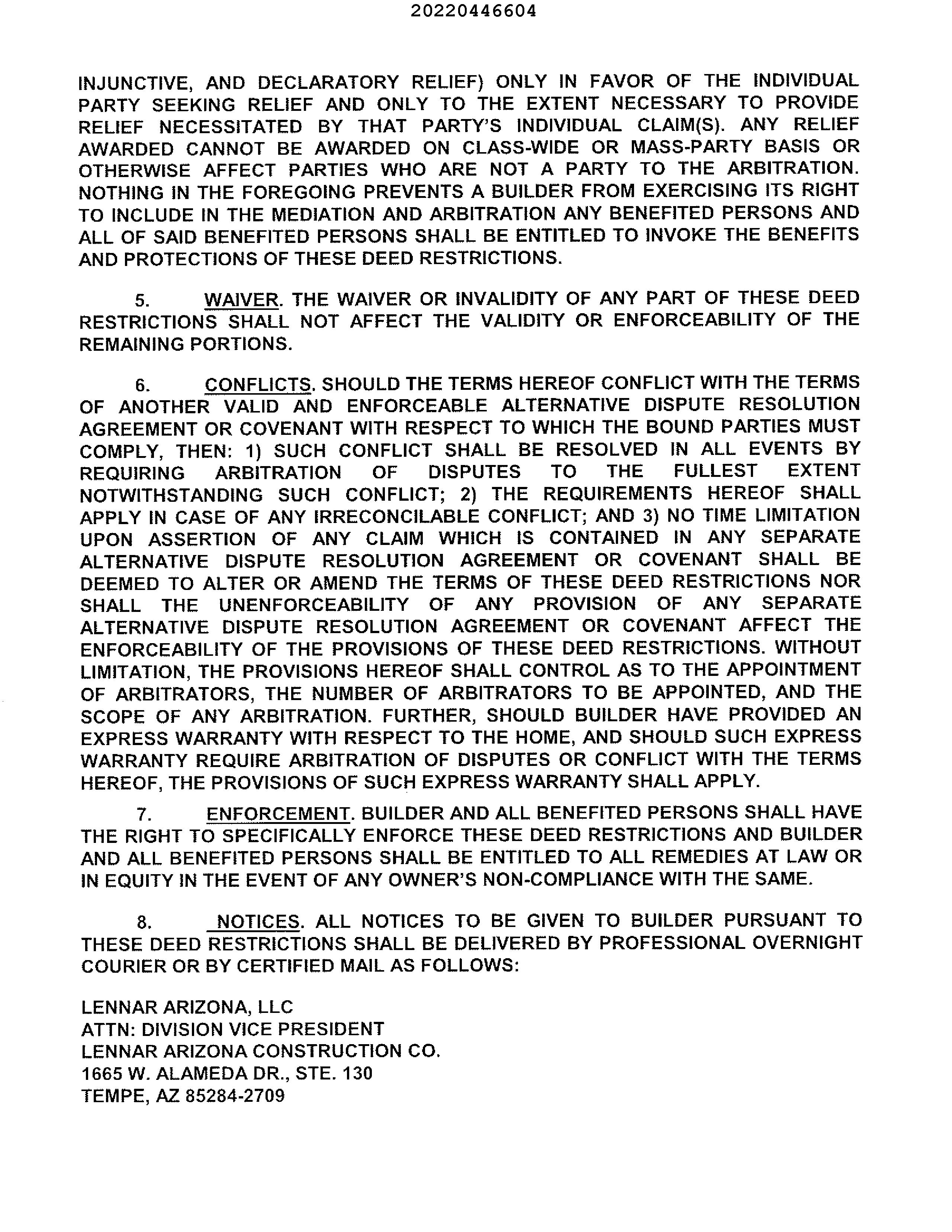 20220446604

INJUNCTIVE, AND DECLARATORY RELIEF) ONLY IN FAVOR OF THE INDIVIDUAL PARTY SEEKING RELIEF AND ONLY TO THE EXTENT NECESSARY TO PROVIDE RELIEF NECESSITATED BY THAT PARTY'S INDIVIDUAL CLAIM(S). ANY RELIEF AWARDED CANNOT BE AWARDED ON CLASS-WIDE OR MASS-PARTY BASIS OR OTHERWISE AFFECT PARTIES WHO ARE NOT A PARTY TO THE ARBITRATION. NOTHING IN THE FOREGOING PREVENTS A BUILDER FROM EXERCISING ITS RIGHT TO INCLUDE IN THE MEDIATION AND ARBITRATION ANY BENEFITED PERSONS AND ALL OF SAID BENEFITED PERSONS SHALL BE ENTITLED TO INVOKE THE BENEFITS AND PROTECTIONS OF THESE DEED RESTRICTIONS.

5. WAIVER. THE WAIVER OR INVALIDITY OF ANY PART OF THESE DEED RESTRICTIONS SHALL NOT AFFECT THE VALIDITY OR ENFORCEABILITY OF THE REMAINING PORTIONS.

6. CONFLICTS. SHOULD THE TERMS HEREOF CONFLICT WITH THE TERMS OF ANOTHER VALID AND ENFORCEABLE ALTERNATIVE DISPUTE RESOLUTION AGREEMENT OR COVENANT WITH RESPECT TO WHICH THE BOUND PARTIES MUST COMPLY, THEN: 1) SUCH CONFLICT SHALL BE RESOLVED IN ALL EVENTS BY REQUIRING ARBITRATION OF DISPUTES TO THE FULLEST EXTENT NOTWITHSTANDING SUCH CONFLICT; 2) THE REQUIREMENTS HEREOF SHALL APPLY IN CASE OF ANY IRRECONCILABLE CONFLICT; AND 3) NO TIME LIMITATION UPON ASSERTION OF ANY CLAIM WHICH IS CONTAINED IN ANY SEPARATE ALTERNATIVE DISPUTE RESOLUTION AGREEMENT OR COVENANT SHALL BE DEEMED TO ALTER OR AMEND THE TERMS OF THESE DEED RESTRICTIONS NOR SHALL THE UNENFORCEABILITY OF ANY PROVISION OF ANY SEPARATE ALTERNATIVE DISPUTE RESOLUTION AGREEMENT OR COVENANT AFFECT THE ENFORCEABILITY OF THE PROVISIONS OF THESE DEED RESTRICTIONS. WITHOUT LIMITATION, THE PROVISIONS HEREOF SHALL CONTROL AS TO THE APPOINTMENT OF ARBITRATORS, THE NUMBER OF ARBITRATORS TO BE APPOINTED, AND THE SCOPE OF ANY ARBITRATION. FURTHER, SHOULD BUILDER HAVE PROVIDED AN EXPRESS WARRANTY WITH RESPECT TO THE HOME, AND SHOULD SUCH EXPRESS WARRANTY REQUIRE ARBITRATION OF DISPUTES OR CONFLICT WITH THE TERMS HEREOF, THE PROVISIONS OF SUCH EXPRESS WARRANTY SHALL APPLY.

7. ENFORCEMENT. BUILDER AND ALL BENEFITED PERSONS SHALL HAVE THE RIGHT TO SPECIFICALLY ENFORCE THESE DEED RESTRICTIONS AND BUILDER AND ALL BENEFITED PERSONS SHALL BE ENTITLED TO ALL REMEDIES AT LAW OR IN EQUITY IN THE EVENT OF ANY OWNER'S NON-COMPLIANCE WITH THE SAME.

8. NOTICES. ALL NOTICES TO BE GIVEN TO BUILDER PURSUANT TO THESE DEED RESTRICTIONS SHALL BE DELIVERED BY PROFESSIONAL OVERNIGHT COURIER OR BY CERTIFIED MAIL AS FOLLOWS:

LENNAR ARIZONA, LLC
ATTN: DIVISION VICE PRESIDENT
LENNAR ARIZONA CONSTRUCTION CO.
1665 W. ALAMEDA DR., STE. 130
TEMPE, AZ 85284-2709